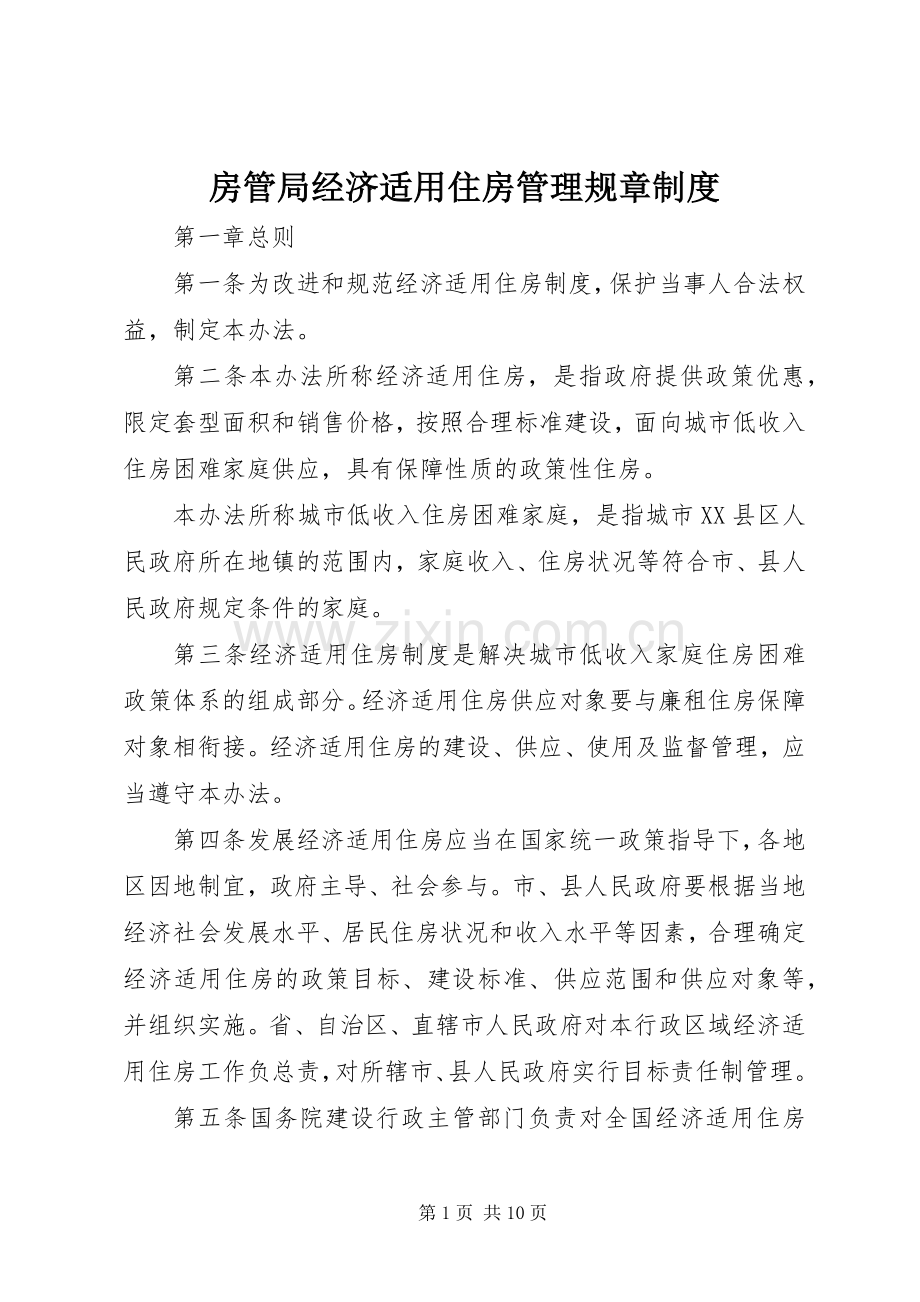 房管局经济适用住房管理规章制度

第一章总则

第一条为改进和规范经济适用住房制度，保护当事人合法权益，制定本办法。

第二条本办法所称经济适用住房，是指政府提供政策优惠，限定套型面积和销售价格，按照合理标准建设，面向城市低收入住房困难家庭供应，具有保障性质的政策性住房。

本办法所称城市低收入住房困难家庭，是指城市XX县区人民政府所在地镇的范围内，家庭收入、住房状况等符合市、县人民政府规定条件的家庭。

第三条经济适用住房制度是解决城市低收入家庭住房困难政策体系的组成部分。经济适用住房供应对象要与廉租住房保障对象相衔接。经济适用住房的建设、供应、使用及监督管理，应当遵守本办法。

第四条发展经济适用住房应当在国家统一政策指导下，各地区因地制宜，政府主导、社会参与。市、县人民政府要根据当地经济社会发展水平、居民住房状况和收入水平等因素，合理确定经济适用住房的政策目标、建设标准、供应范围和供应对象等，并组织实施。省、自治区、直辖市人民政府对本行政区域经济适用住房工作负总责，对所辖市、县人民政府实行目标责任制管理。

第五条国务院建设行政主管部门负责对全国经济适用住房

第1页 共10页

www.zixin.com.cn